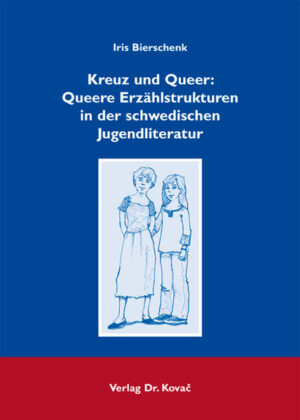 Iris Bierschenk

Kreuz und Queer: Queere Erzählstrukturen in der schwedischen Jugendliteratur

Verlag Dr. Kovač